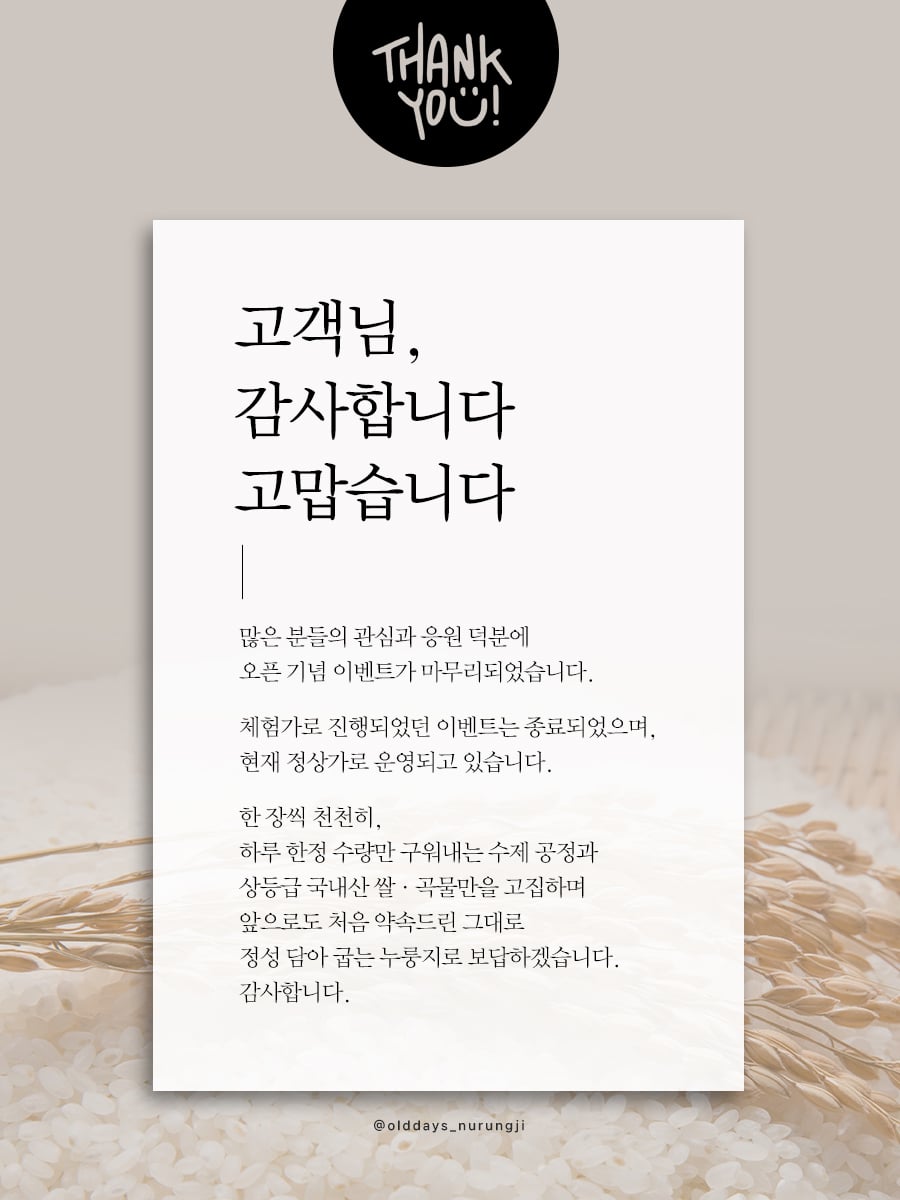 THANK YOU!

고객님,
감사합니다
고맙습니다

많은 분들의 관심과 응원 덕분에
오픈 기념 이벤트가 마무리되었습니다.

체험가로 진행되었던 이벤트는 종료되었으며,
현재 정상가로 운영되고 있습니다.

한 장씩 천천히,
하루 한정 수량만 구워내는 수제 공정과
상등급 국내산 쌀 · 곡물만을 고집하며
앞으로도 처음 약속드린 그대로
정성 담아 굽는 누룽지로 보답하겠습니다.
감사합니다.

@olddays_nurungji